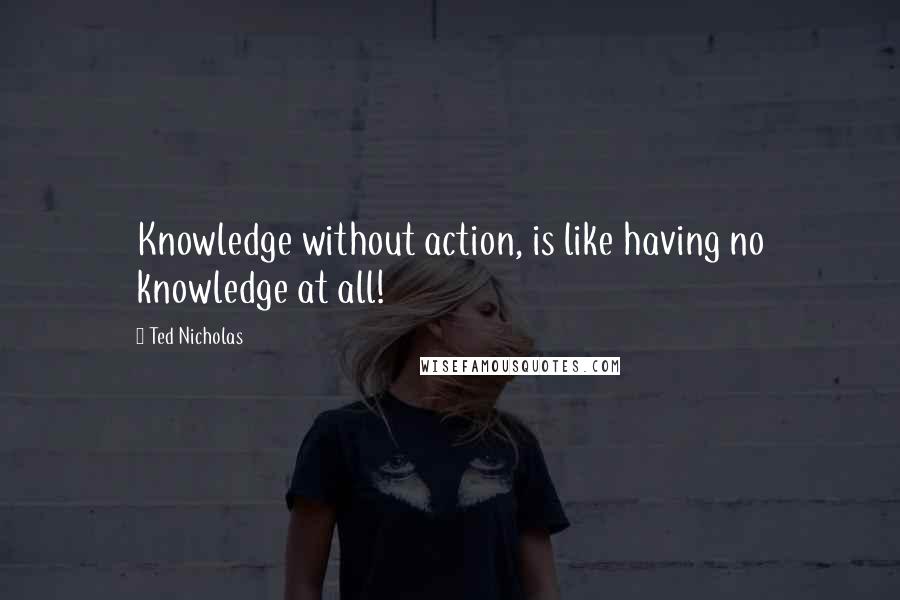 Knowledge without action, is like having no knowledge at all!

Ted Nicholas

WISEFAMOUSQUOTES.COM